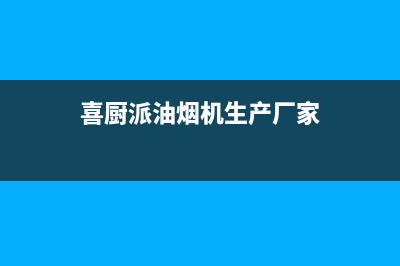 喜厨派油烟机生产厂家